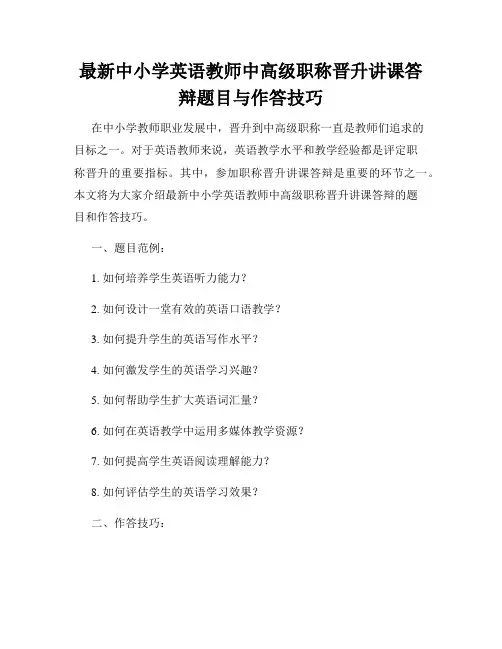 最新中小学英语教师中高级职称晋升讲课答辩题目与作答技巧

在中小学教师职业发展中，晋升到中高级职称一直是教师们追求的目标之一。对于英语教师来说，英语教学水平和教学经验都是评定职称晋升的重要指标。其中，参加职称晋升讲课答辩是重要的环节之一。本文将为大家介绍最新中小学英语教师中高级职称晋升讲课答辩的题目和作答技巧。

一、题目范例：

1. 如何培养学生英语听力能力？

2. 如何设计一堂有效的英语口语教学？

3. 如何提升学生的英语写作水平？

4. 如何激发学生的英语学习兴趣？

5. 如何帮助学生扩大英语词汇量？

6. 如何在英语教学中运用多媒体教学资源？

7. 如何提高学生英语阅读理解能力？

8. 如何评估学生的英语学习效果？

二、作答技巧：